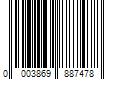 0 003869 887478